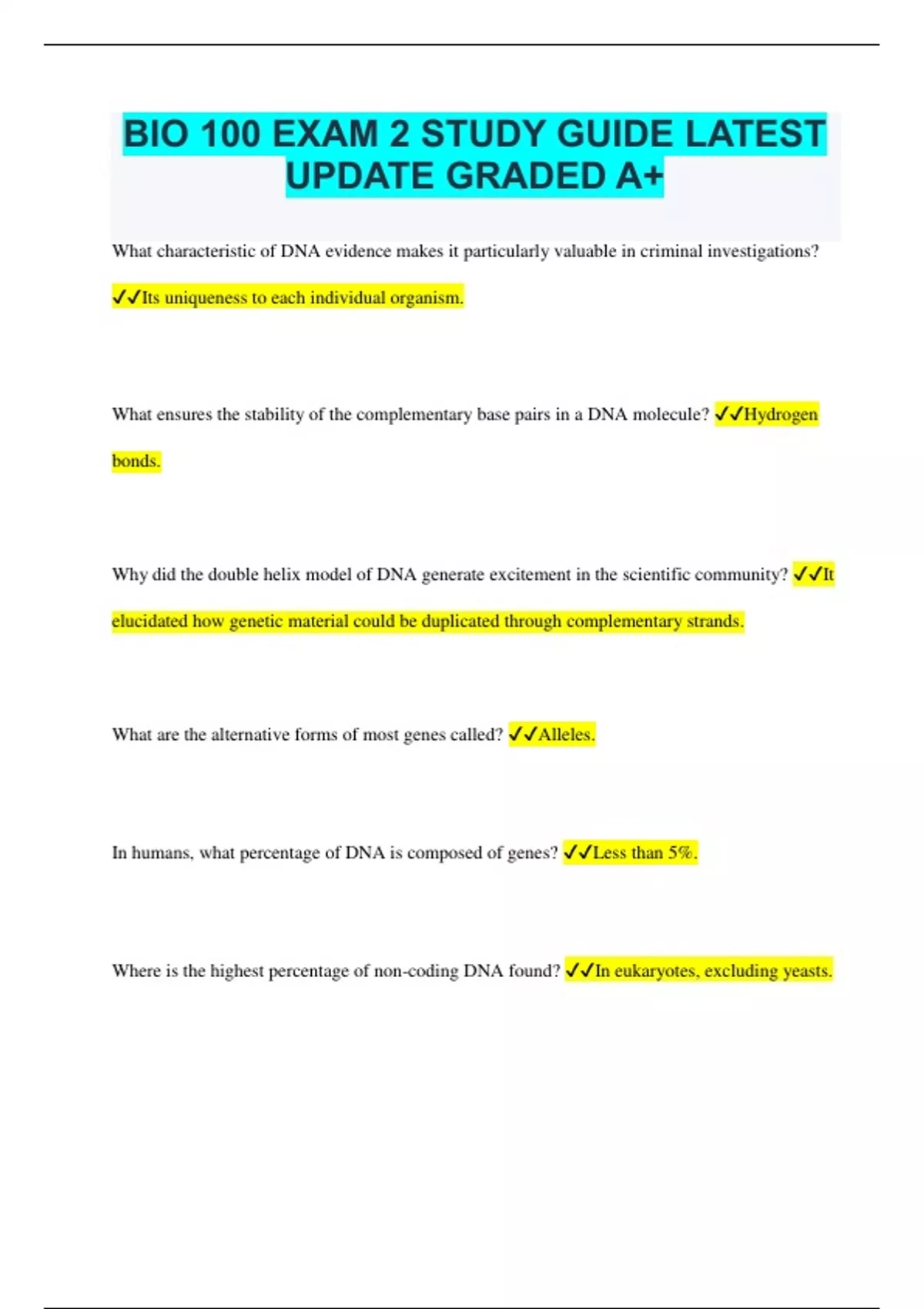 BIO 100 EXAM 2 STUDY GUIDE LATEST UPDATE GRADED A+

What characteristic of DNA evidence makes it particularly valuable in criminal investigations? ✓✓Its uniqueness to each individual organism.

What ensures the stability of the complementary base pairs in a DNA molecule? ✓✓Hydrogen bonds.

Why did the double helix model of DNA generate excitement in the scientific community? ✓✓It elucidated how genetic material could be duplicated through complementary strands.

What are the alternative forms of most genes called? ✓✓Alleles.

In humans, what percentage of DNA is composed of genes? ✓✓Less than 5%.

Where is the highest percentage of non-coding DNA found? ✓✓In eukaryotes, excluding yeasts.